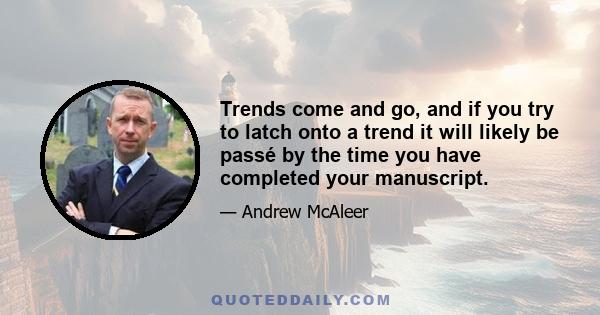 Trends come and go, and if you try to latch onto a trend it will likely be passé by the time you have completed your manuscript.

— Andrew McAleer

QUOTEDDAILY.COM